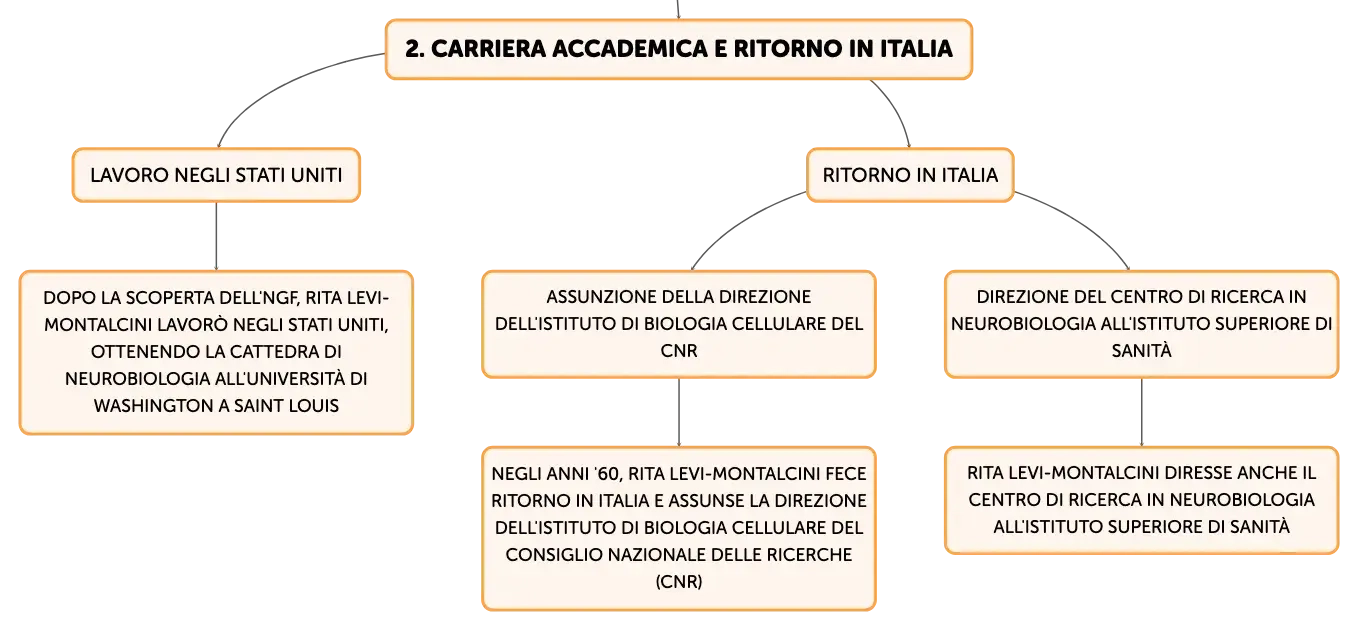 2. CARRIERA ACCADEMICA E RITORNO IN ITALIA

LAVORO NEGLI STATI UNITI

DOPO LA SCOPERTA DELL'NGF, RITA LEVI-MONTALCINI LAVORÒ NEGLI STATI UNITI, OTTENENDO LA CATTEDRA DI NEUROBIOLOGIA ALL'UNIVERSITÀ DI WASHINGTON A SAINT LOUIS

RITORNO IN ITALIA

ASSUNZIONE DELLA DIREZIONE DELL'ISTITUTO DI BIOLOGIA CELLULARE DEL CNR

NEGLI ANNI '60, RITA LEVI-MONTALCINI FECE RITORNO IN ITALIA E ASSUNSE LA DIREZIONE DELL'ISTITUTO DI BIOLOGIA CELLULARE DEL CONSIGLIO NAZIONALE DELLE RICERCHE (CNR)

DIREZIONE DEL CENTRO DI RICERCA IN NEUROBIOLOGIA ALL'ISTITUTO SUPERIORE DI SANITÀ

RITA LEVI-MONTALCINI DIRESSE ANCHE IL CENTRO DI RICERCA IN NEUROBIOLOGIA ALL'ISTITUTO SUPERIORE DI SANITÀ